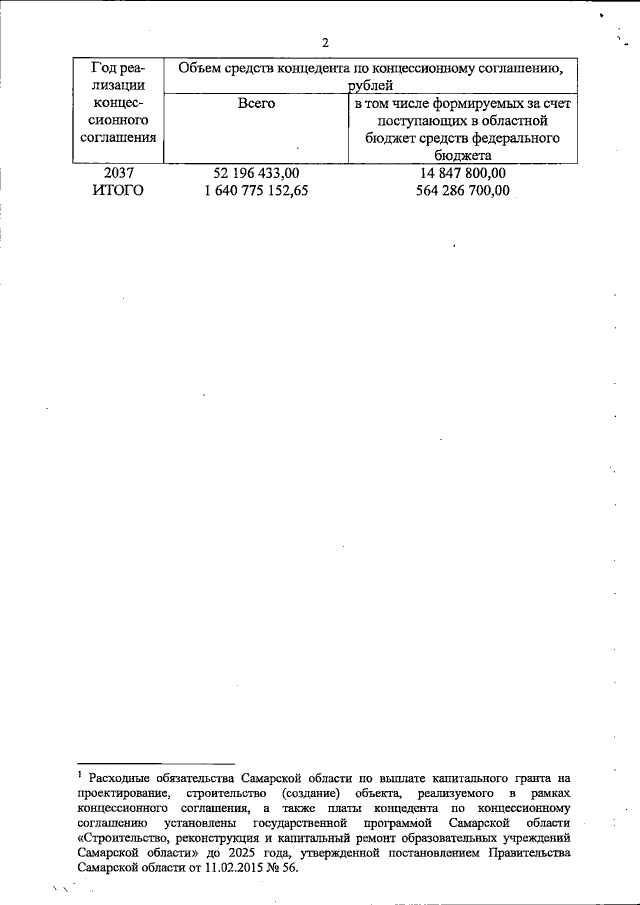 2

| Год реализации концессионного соглашения | Объем средств концедента по концессионному соглашению, рублей | |
|---|---|---|
| | Всего | в том числе формируемых за счет поступающих в областной бюджет средств федерального бюджета |
| 2037 | 52 196 433,00 | 14 847 800,00 |
| ИТОГО | 1 640 775 152,65 | 564 286 700,00 |

$^1$ Расходные обязательства Самарской области по выплате капитального гранта на проектирование, строительство (создание) объекта, реализуемого в рамках концессионного соглашения, а также платы концедента по концессионному соглашению установлены государственной программой Самарской области «Строительство, реконструкция и капитальный ремонт образовательных учреждений Самарской области» до 2025 года, утвержденной постановлением Правительства Самарской области от 11.02.2015 № 56.